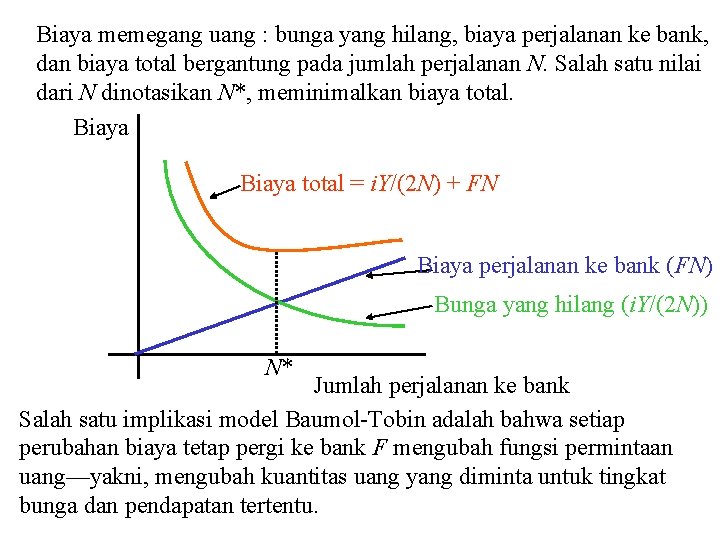 Biaya memegang uang : bunga yang hilang, biaya perjalanan ke bank, dan biaya total bergantung pada jumlah perjalanan $N$. Salah satu nilai dari $N$ dinotasikan $N^*$, meminimalkan biaya total.

Biaya

Biaya total = $iY/(2N) + FN$

Biaya perjalanan ke bank ($FN$)

Bunga yang hilang ($iY/(2N)$)

$N^*$

Jumlah perjalanan ke bank

Salah satu implikasi model Baumol-Tobin adalah bahwa setiap perubahan biaya tetap pergi ke bank $F$ mengubah fungsi permintaan uang—yakni, mengubah kuantitas uang yang diminta untuk tingkat bunga dan pendapatan tertentu.